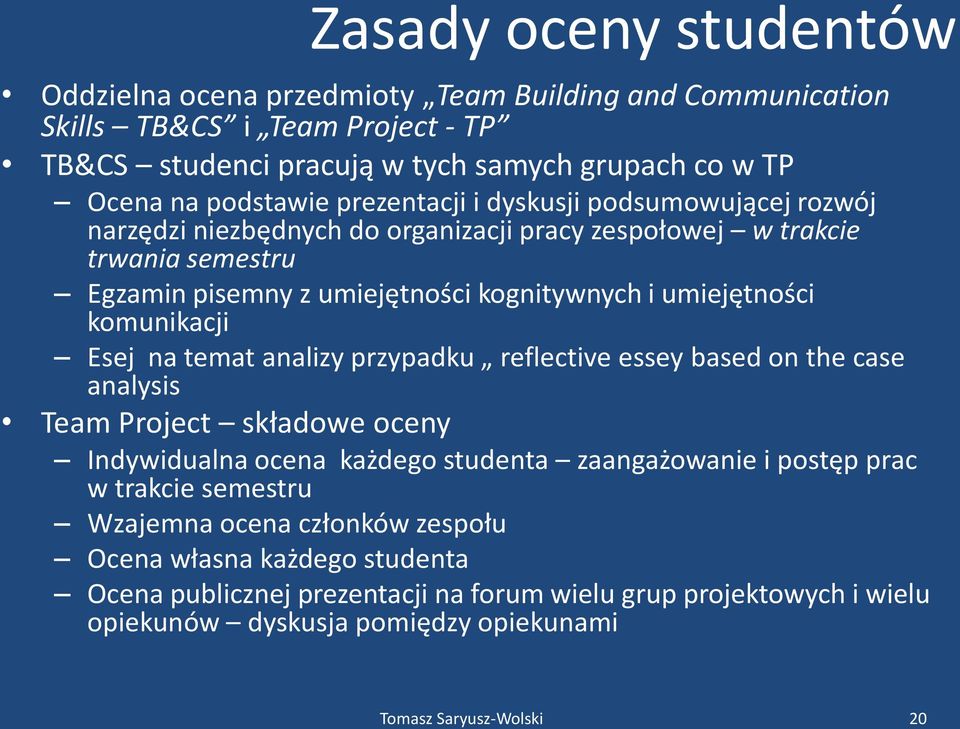 Zasady oceny studentów

• Oddzielna ocena przedmioty „Team Building and Communication Skills – TB&CS” i „Team Project - TP”
• TB&CS – studenci pracują w tych samych grupach co w TP
– Ocena na podstawie prezentacji i dyskusji podsumowującej rozwój narzędzi niezbędnych do organizacji pracy zespołowej – w trakcie trwania semestru
– Egzamin pisemny z umiejętności kognitywnych i umiejętności komunikacji
– Esej  na temat analizy przypadku „ reflective essey based on the case analysis
• Team Project – składowe oceny
– Indywidualna ocena  każdego studenta – zaangażowanie i postęp prac w trakcie semestru
– Wzajemna ocena członków zespołu
– Ocena własna każdego studenta
– Ocena publicznej prezentacji na forum wielu grup projektowych i wielu opiekunów – dyskusja pomiędzy opiekunami

Tomasz Saryusz-Wolski
20